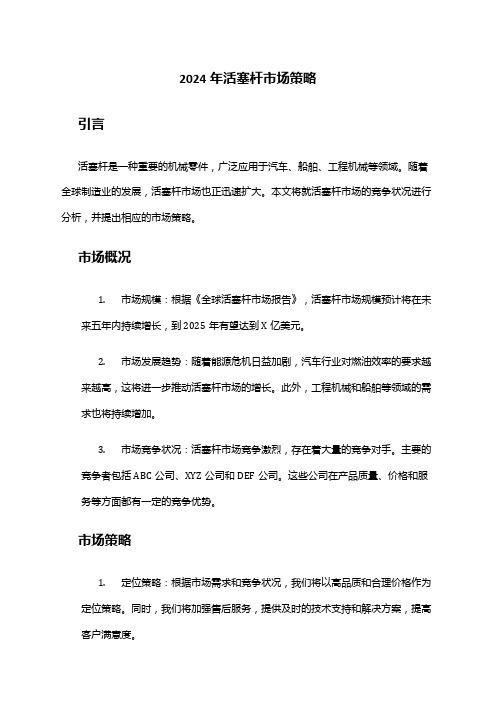 2024 年活塞杆市场策略

引言

活塞杆是一种重要的机械零件，广泛应用于汽车、船舶、工程机械等领域。随着全球制造业的发展，活塞杆市场也正迅速扩大。本文将就活塞杆市场的竞争状况进行分析，并提出相应的市场策略。

市场概况

1. 市场规模：根据《全球活塞杆市场报告》，活塞杆市场规模预计将在未来五年内持续增长，到 2025 年有望达到 X 亿美元。

2. 市场发展趋势：随着能源危机日益加剧，汽车行业对燃油效率的要求越来越高，这将进一步推动活塞杆市场的增长。此外，工程机械和船舶等领域的需求也将持续增加。

3. 市场竞争状况：活塞杆市场竞争激烈，存在着大量的竞争对手。主要的竞争者包括 ABC 公司、XYZ 公司和 DEF 公司。这些公司在产品质量、价格和服务等方面都有一定的竞争优势。

市场策略

1. 定位策略：根据市场需求和竞争状况，我们将以高品质和合理价格作为定位策略。同时，我们将加强售后服务，提供及时的技术支持和解决方案，提高客户满意度。